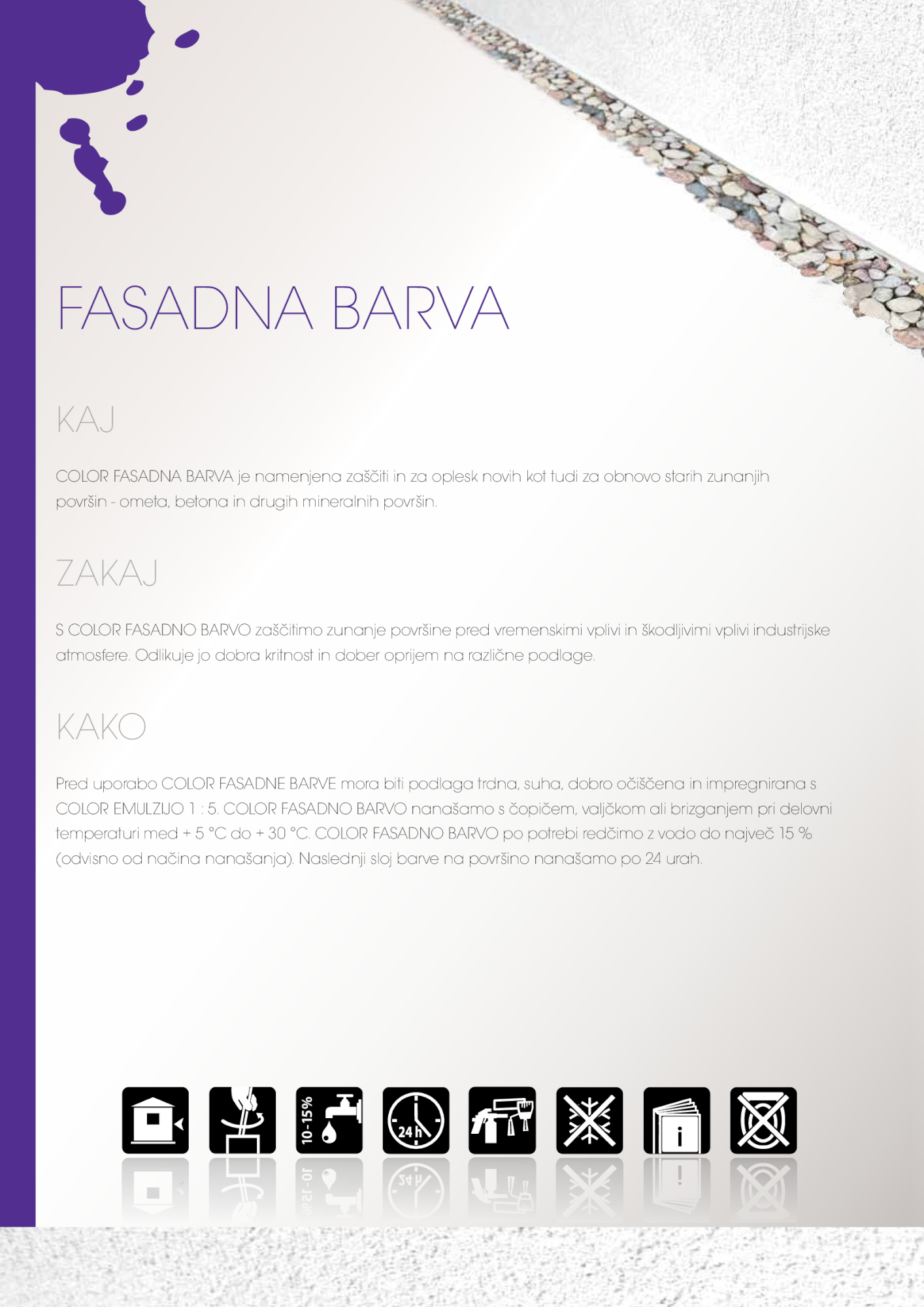 FASADNA BARVA

KAJ

COLOR FASADNA BARVA je namenjena zaščiti in za oplesk novih kot tudi za obnovo starih zunanjih površin - ometa, betona in drugih mineralnih površin.

ZAKAJ

S COLOR FASADNO BARVO zaščitimo zunanje površine pred vremenskimi vplivi in škodljivimi vplivi industrijske atmosfere. Odlikuje jo dobra kritnost in dober oprijem na različne podlage.

KAKO

Pred uporabo COLOR FASADNE BARVE mora biti podlaga trdna, suha, dobro očiščena in impregnirana s COLOR EMULZIJO 1 : 5. COLOR FASADNO BARVO nanašamo s čopičem, valjčkom ali brizganjem pri delovni temperaturi med + 5 °C do + 30 °C. COLOR FASADNO BARVO po potrebi redčimo z vodo do največ 15 % (odvisno od načina nanašanja). Naslednji sloj barve na površino nanašamo po 24 urah.

10-15%

24 h

i